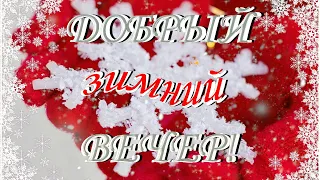 ДОБРЫЙ

зимний

ВЕЧЕР!